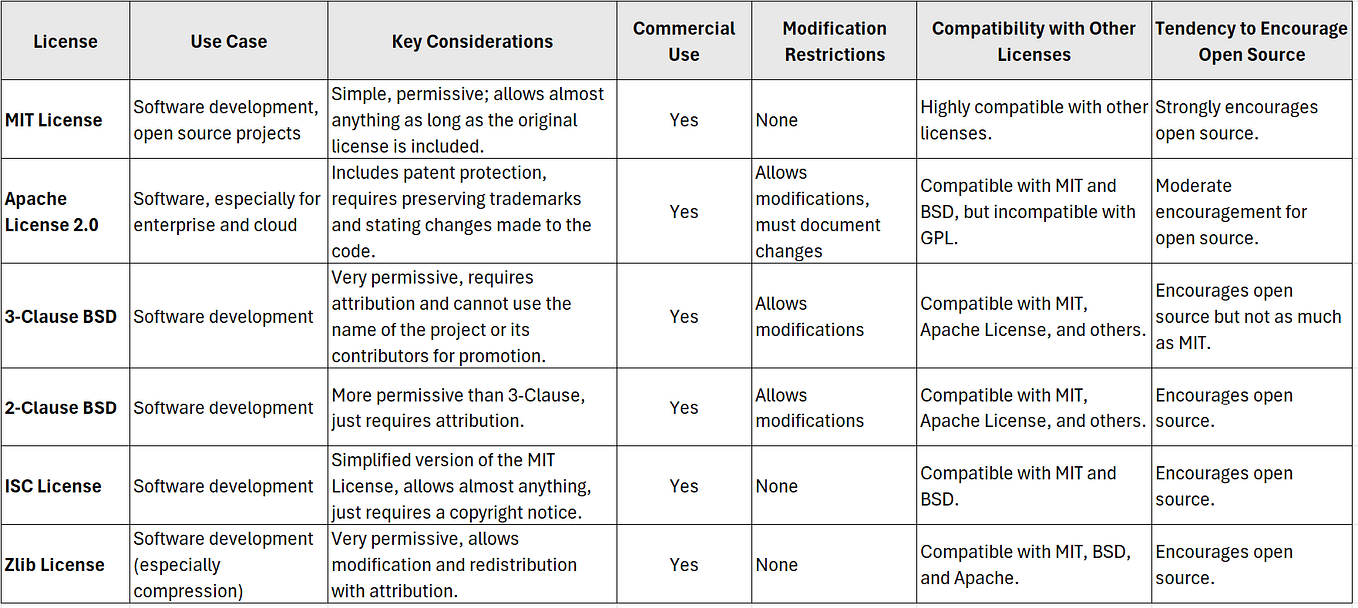 | License | Use Case | Key Considerations | Commercial Use | Modification Restrictions | Compatibility with Other Licenses | Tendency to Encourage Open Source |
|---|---|---|---|---|---|---|
| MIT License | Software development, open source projects | Simple, permissive; allows almost anything as long as the original license is included. | Yes | None | Highly compatible with other licenses. | Strongly encourages open source. |
| Apache License 2.0 | Software, especially for enterprise and cloud | Includes patent protection, requires preserving trademarks and stating changes made to the code. | Yes | Allows modifications, must document changes | Compatible with MIT and BSD, but incompatible with GPL. | Moderate encouragement for open source. |
| 3-Clause BSD | Software development | Very permissive, requires attribution and cannot use the name of the project or its contributors for promotion. | Yes | Allows modifications | Compatible with MIT, Apache License, and others. | Encourages open source but not as much as MIT. |
| 2-Clause BSD | Software development | More permissive than 3-Clause, just requires attribution. | Yes | Allows modifications | Compatible with MIT, Apache License, and others. | Encourages open source. |
| ISC License | Software development | Simplified version of the MIT License, allows almost anything, just requires a copyright notice. | Yes | None | Compatible with MIT and BSD. | Encourages open source. |
| Zlib License | Software development (especially compression) | Very permissive, allows modification and redistribution with attribution. | Yes | None | Compatible with MIT, BSD, and Apache. | Encourages open source. |